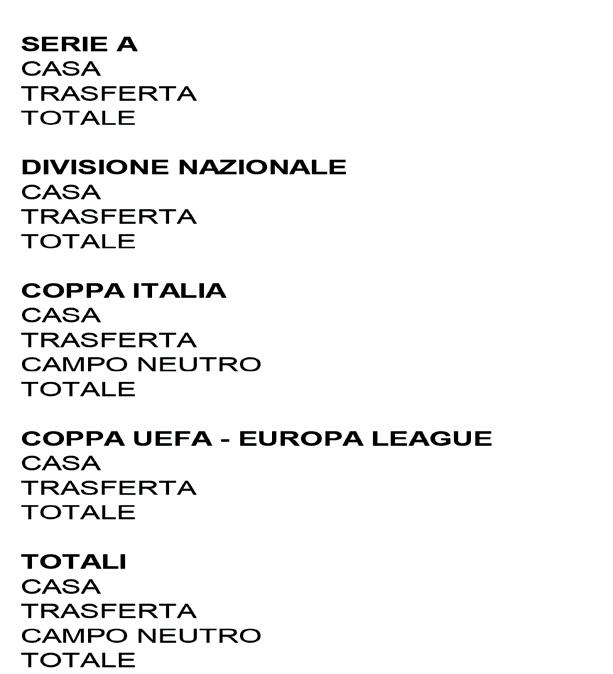 SERIE A
CASA
TRASFERTA
TOTALE

DIVISIONE NAZIONALE
CASA
TRASFERTA
TOTALE

COPPA ITALIA
CASA
TRASFERTA
CAMPO NEUTRO
TOTALE

COPPA UEFA - EUROPA LEAGUE
CASA
TRASFERTA
TOTALE

TOTALI
CASA
TRASFERTA
CAMPO NEUTRO
TOTALE